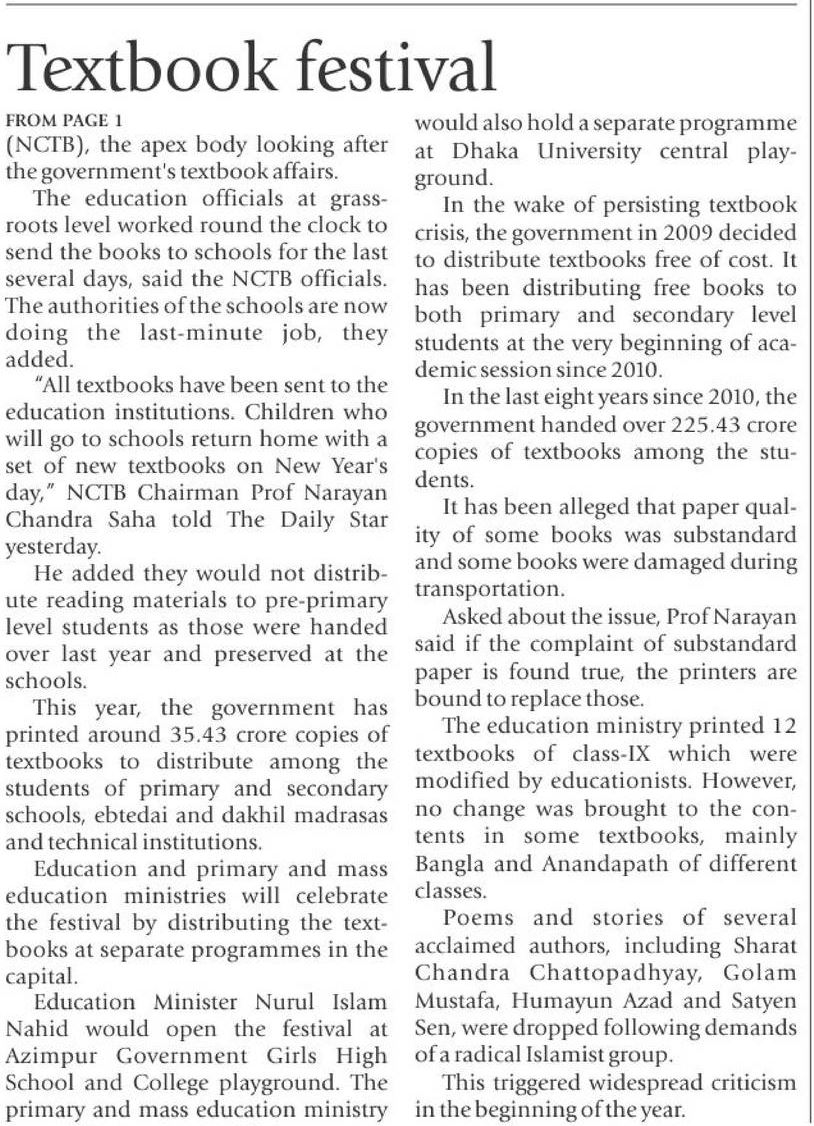 Textbook festival

FROM PAGE 1
(NCTB), the apex body looking after the government's textbook affairs.

The education officials at grassroots level worked round the clock to send the books to schools for the last several days, said the NCTB officials. The authorities of the schools are now doing the last-minute job, they added.

"All textbooks have been sent to the education institutions. Children who will go to schools return home with a set of new textbooks on New Year's day," NCTB Chairman Prof Narayan Chandra Saha told The Daily Star yesterday.

He added they would not distribute reading materials to pre-primary level students as those were handed over last year and preserved at the schools.

This year, the government has printed around 35.43 crore copies of textbooks to distribute among the students of primary and secondary schools, ebtedai and dakhil madrasas and technical institutions.

Education and primary and mass education ministries will celebrate the festival by distributing the textbooks at separate programmes in the capital.

Education Minister Nurul Islam Nahid would open the festival at Azimpur Government Girls High School and College playground. The primary and mass education ministry would also hold a separate programme at Dhaka University central playground.

In the wake of persisting textbook crisis, the government in 2009 decided to distribute textbooks free of cost. It has been distributing free books to both primary and secondary level students at the very beginning of academic session since 2010.

In the last eight years since 2010, the government handed over 225.43 crore copies of textbooks among the students.

It has been alleged that paper quality of some books was substandard and some books were damaged during transportation.

Asked about the issue, Prof Narayan said if the complaint of substandard paper is found true, the printers are bound to replace those.

The education ministry printed 12 textbooks of class-IX which were modified by educationists. However, no change was brought to the contents in some textbooks, mainly Bangla and Anandapath of different classes.

Poems and stories of several acclaimed authors, including Sharat Chandra Chattopadhyay, Golam Mustafa, Humayun Azad and Satyen Sen, were dropped following demands of a radical Islamist group.

This triggered widespread criticism in the beginning of the year.